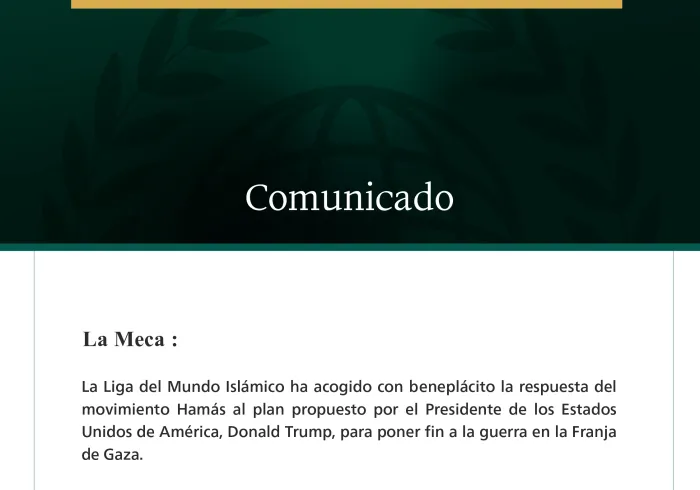 Comunicado

La Meca :

La Liga del Mundo Islámico ha acogido con beneplácito la respuesta del movimiento Hamás al plan propuesto por el Presidente de los Estados Unidos de América, Donald Trump, para poner fin a la guerra en la Franja de Gaza.